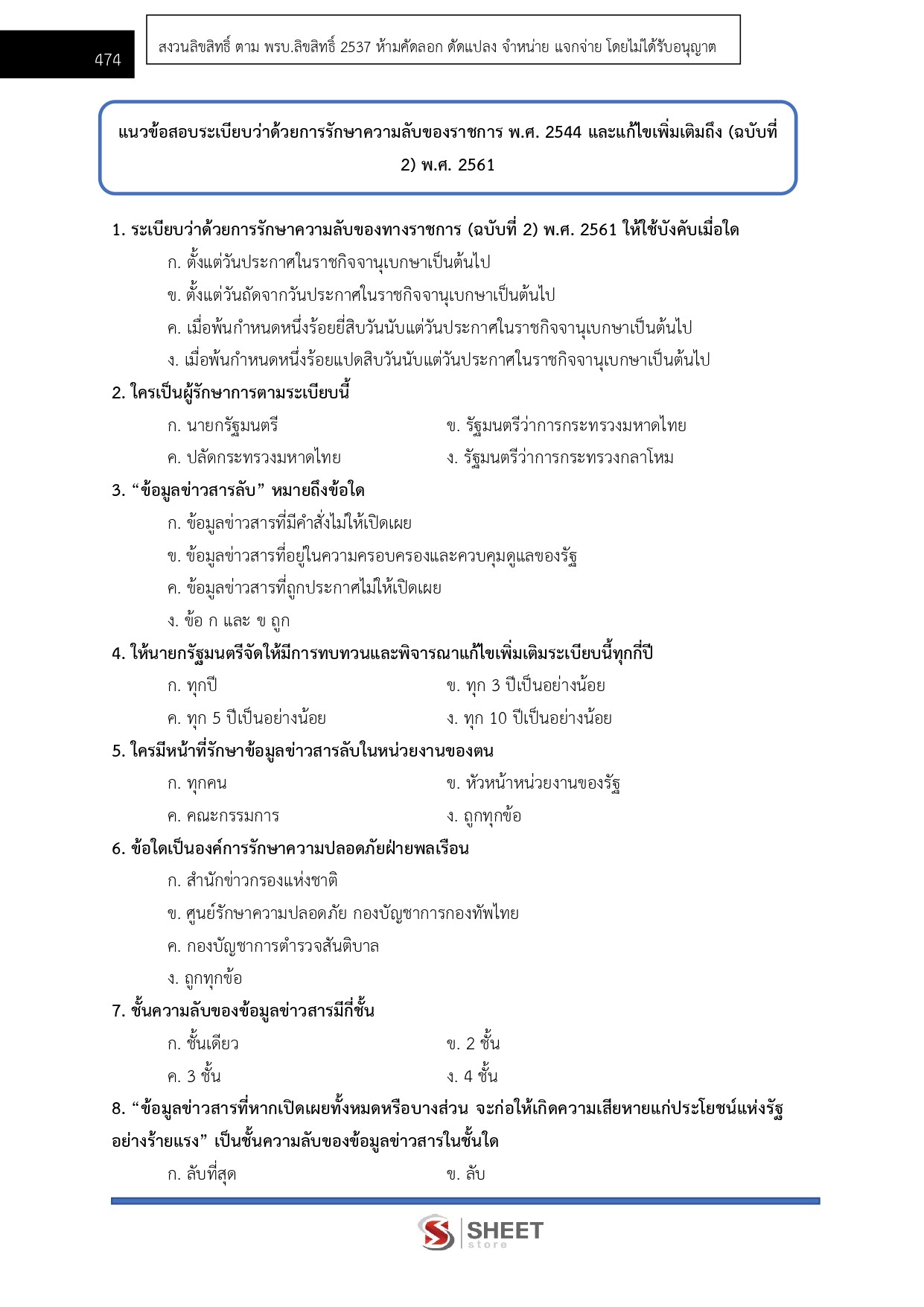 474

สงวนลิขสิทธิ์ ตาม พรบ.ลิขสิทธิ์ 2537 ห้ามคัดลอก ดัดแปลง จำหน่าย แจกจ่าย โดยไม่ได้รับอนุญาต

แนวข้อสอบระเบียบว่าด้วยการรักษาความลับของราชการ พ.ศ. 2544 และแก้ไขเพิ่มเติมถึง (ฉบับที่ 2) พ.ศ. 2561

1. ระเบียบว่าด้วยการรักษาความลับของทางราชการ (ฉบับที่ 2) พ.ศ. 2561 ให้ใช้บังคับเมื่อใด
ก. ตั้งแต่วันประกาศในราชกิจจานุเบกษาเป็นต้นไป
ข. ตั้งแต่วันถัดจากวันประกาศในราชกิจจานุเบกษาเป็นต้นไป
ค. เมื่อพ้นกำหนดหนึ่งร้อยยี่สิบวันนับแต่วันประกาศในราชกิจจานุเบกษาเป็นต้นไป
ง. เมื่อพ้นกำหนดหนึ่งร้อยแปดสิบวันนับแต่วันประกาศในราชกิจจานุเบกษาเป็นต้นไป

2. ใครเป็นผู้รักษาการตามระเบียบนี้
ก. นายกรัฐมนตรี
ข. รัฐมนตรีว่าการกระทรวงมหาดไทย
ค. ปลัดกระทรวงมหาดไทย
ง. รัฐมนตรีว่าการกระทรวงกลาโหม

3. “ข้อมูลข่าวสารลับ” หมายถึงข้อใด
ก. ข้อมูลข่าวสารที่มีคำสั่งไม่ให้เปิดเผย
ข. ข้อมูลข่าวสารที่อยู่ในความครอบครองและควบคุมดูแลของรัฐ
ค. ข้อมูลข่าวสารที่ถูกประกาศไม่ให้เปิดเผย
ง. ข้อ ก และ ข ถูก

4. ให้นายกรัฐมนตรีจัดให้มีการทบทวนและพิจารณาแก้ไขเพิ่มเติมระเบียบนี้ทุกกี่ปี
ก. ทุกปี
ข. ทุก 3 ปีเป็นอย่างน้อย
ค. ทุก 5 ปีเป็นอย่างน้อย
ง. ทุก 10 ปีเป็นอย่างน้อย

5. ใครมีหน้าที่รักษาข้อมูลข่าวสารลับในหน่วยงานของตน
ก. ทุกคน
ข. หัวหน้าหน่วยงานของรัฐ
ค. คณะกรรมการ
ง. ถูกทุกข้อ

6. ข้อใดเป็นองค์การรักษาความปลอดภัยฝ่ายพลเรือน
ก. สำนักข่าวกรองแห่งชาติ
ข. ศูนย์รักษาความปลอดภัย กองบัญชาการกองทัพไทย
ค. กองบัญชาการตำรวจสันติบาล
ง. ถูกทุกข้อ

7. ชั้นความลับของข้อมูลข่าวสารมีกี่ชั้น
ก. ชั้นเดียว
ข. 2 ชั้น
ค. 3 ชั้น
ง. 4 ชั้น

8. “ข้อมูลข่าวสารที่หากเปิดเผยทั้งหมดหรือบางส่วน จะก่อให้เกิดความเสียหายแก่ประโยชน์แห่งรัฐอย่างร้ายแรง” เป็นชั้นความลับของข้อมูลข่าวสารในชั้นใด
ก. ลับที่สุด
ข. ลับ

SHEET store